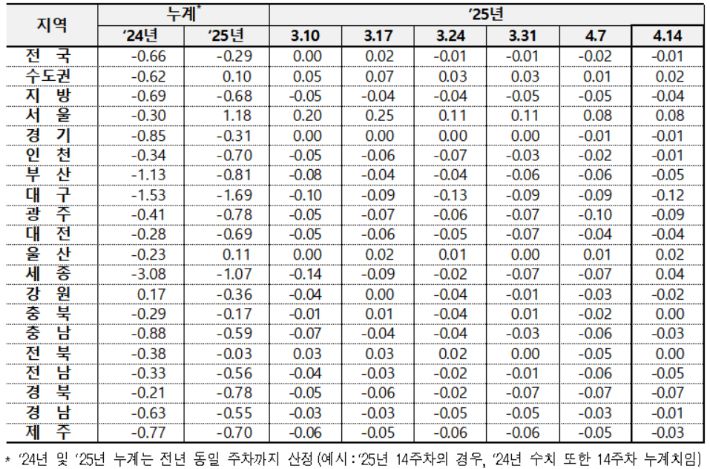 | 지역 | 누계$^{*}$ |  | '25년 |  |  |  |  |  |
|---|---|---|---|---|---|---|---|---|
|  | '24년 | '25년 | 3.10 | 3.17 | 3.24 | 3.31 | 4.7 | 4.14 |
| 전 국 | -0.66 | -0.29 | 0.00 | 0.02 | -0.01 | -0.01 | -0.02 | -0.01 |
| 수도권 | -0.62 | 0.10 | 0.05 | 0.07 | 0.03 | 0.03 | 0.01 | 0.02 |
| 지 방 | -0.69 | -0.68 | -0.05 | -0.04 | -0.04 | -0.05 | -0.05 | -0.04 |
| 서 울 | -0.30 | 1.18 | 0.20 | 0.25 | 0.11 | 0.11 | 0.08 | 0.08 |
| 경 기 | -0.85 | -0.31 | 0.00 | 0.00 | 0.00 | 0.00 | -0.01 | -0.01 |
| 인 천 | -0.34 | -0.70 | -0.05 | -0.06 | -0.07 | -0.03 | -0.02 | -0.01 |
| 부 산 | -1.13 | -0.81 | -0.08 | -0.04 | -0.04 | -0.06 | -0.06 | -0.05 |
| 대 구 | -1.53 | -1.69 | -0.10 | -0.09 | -0.13 | -0.09 | -0.09 | -0.12 |
| 광 주 | -0.41 | -0.78 | -0.05 | -0.07 | -0.06 | -0.07 | -0.10 | -0.09 |
| 대 전 | -0.28 | -0.69 | -0.05 | -0.06 | -0.05 | -0.07 | -0.04 | -0.04 |
| 울 산 | -0.23 | 0.11 | 0.00 | 0.02 | 0.01 | 0.00 | 0.01 | 0.02 |
| 세 종 | -3.08 | -1.07 | -0.14 | -0.09 | -0.02 | -0.07 | -0.07 | 0.04 |
| 강 원 | 0.17 | -0.36 | -0.04 | 0.00 | -0.04 | -0.01 | -0.03 | -0.02 |
| 충 북 | -0.29 | -0.17 | -0.01 | 0.01 | -0.04 | 0.01 | -0.02 | 0.00 |
| 충 남 | -0.88 | -0.59 | -0.07 | -0.04 | -0.04 | -0.03 | -0.06 | -0.03 |
| 전 북 | -0.38 | -0.03 | 0.03 | 0.03 | 0.02 | 0.00 | -0.05 | 0.00 |
| 전 남 | -0.33 | -0.56 | -0.04 | -0.03 | -0.02 | -0.01 | -0.06 | -0.05 |
| 경 북 | -0.21 | -0.78 | -0.05 | -0.06 | -0.02 | -0.07 | -0.07 | -0.07 |
| 경 남 | -0.63 | -0.55 | -0.03 | -0.03 | -0.05 | -0.05 | -0.03 | -0.01 |
| 제 주 | -0.77 | -0.70 | -0.06 | -0.05 | -0.06 | -0.06 | -0.05 | -0.03 |

* '24년 및 '25년 누계는 전년 동일 주차까지 산정 (예시 : '25년 14주차의 경우, '24년 수치 또한 14주차 누계치임)